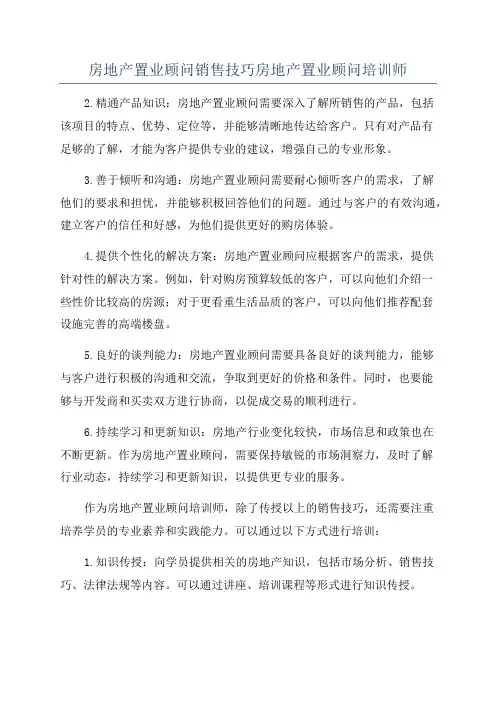 房地产置业顾问销售技巧房地产置业顾问培训师

2.精通产品知识：房地产置业顾问需要深入了解所销售的产品，包括该项目的特点、优势、定位等，并能够清晰地传达给客户。只有对产品有足够的了解，才能为客户提供专业的建议，增强自己的专业形象。

3.善于倾听和沟通：房地产置业顾问需要耐心倾听客户的需求，了解他们的要求和担忧，并能够积极回答他们的问题。通过与客户的有效沟通，建立客户的信任和好感，为他们提供更好的购房体验。

4.提供个性化的解决方案：房地产置业顾问应根据客户的需求，提供针对性的解决方案。例如，针对购房预算较低的客户，可以向他们介绍一些性价比较高的房源；对于更看重生活品质的客户，可以向他们推荐配套设施完善的高端楼盘。

5.良好的谈判能力：房地产置业顾问需要具备良好的谈判能力，能够与客户进行积极的沟通和交流，争取到更好的价格和条件。同时，也要能够与开发商和买卖双方进行协商，以促成交易的顺利进行。

6.持续学习和更新知识：房地产行业变化较快，市场信息和政策也在不断更新。作为房地产置业顾问，需要保持敏锐的市场洞察力，及时了解行业动态，持续学习和更新知识，以提供更专业的服务。

作为房地产置业顾问培训师，除了传授以上的销售技巧，还需要注重培养学员的专业素养和实践能力。可以通过以下方式进行培训：

1.知识传授：向学员提供相关的房地产知识，包括市场分析、销售技巧、法律法规等内容。可以通过讲座、培训课程等形式进行知识传授。